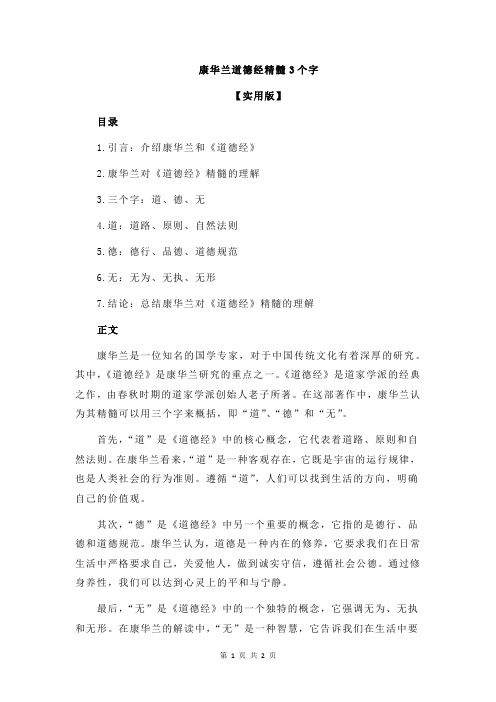 康华兰道德经精髓3个字

【实用版】

目录

1.引言：介绍康华兰和《道德经》

2.康华兰对《道德经》精髓的理解

3.三个字：道、德、无

4.道：道路、原则、自然法则

5.德：德行、品德、道德规范

6.无：无为、无执、无形

7.结论：总结康华兰对《道德经》精髓的理解

正文

康华兰是一位知名的国学专家，对于中国传统文化有着深厚的研究。其中，《道德经》是康华兰研究的重点之一。《道德经》是道家学派的经典之作，由春秋时期的道家学派创始人老子所著。在这部著作中，康华兰认为其精髓可以用三个字来概括，即“道”、“德”和“无”。

首先，“道”是《道德经》中的核心概念，它代表着道路、原则和自然法则。在康华兰看来，“道”是一种客观存在，它既是宇宙的运行规律，也是人类社会的行为准则。遵循“道”，人们可以找到生活的方向，明确自己的价值观。

其次，“德”是《道德经》中另一个重要的概念，它指的是德行、品德和道德规范。康华兰认为，道德是一种内在的修养，它要求我们在日常生活中严格要求自己，关爱他人，做到诚实守信，遵循社会公德。通过修身养性，我们可以达到心灵上的平和与宁静。

最后，“无”是《道德经》中的一个独特的概念，它强调无为、无执和无形。在康华兰的解读中，“无”是一种智慧，它告诉我们在生活中要

第 1 页 共 2 页